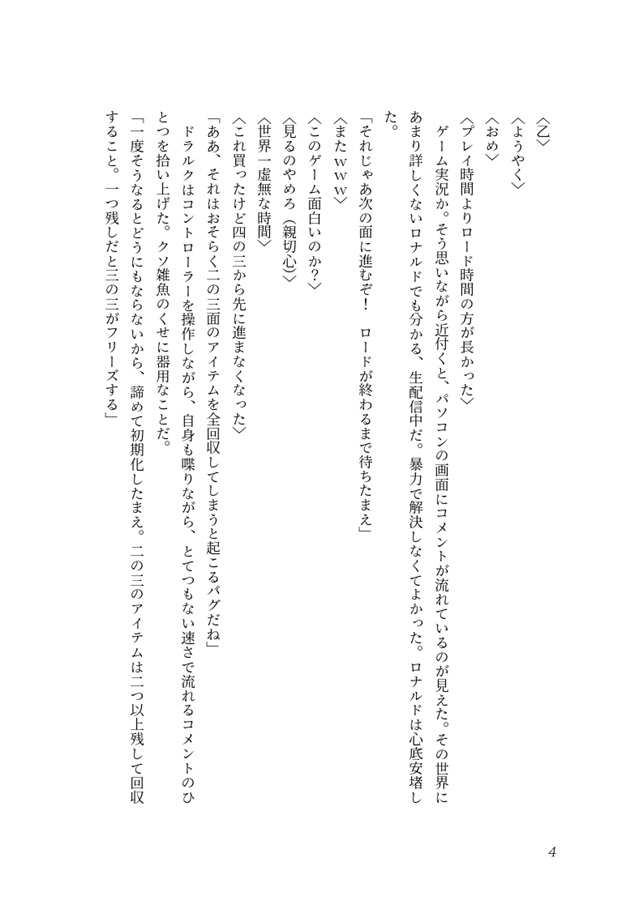 〈乙〉
〈ようやく〉
〈おめ〉
〈プレイ時間よりロード時間の方が長かった〉
ゲーム実況か。そう思いながら近付くと、パソコンの画面にコメントが流れているのが見えた。その世界にあまり詳しくないロナルドでも分かる、生配信中だ。暴力で解決しなくてよかった。ロナルドは心底安堵した。
「それじゃあ次の面に進むぞ！　ロードが終わるまで待ちたまえ」
〈またwww〉
〈このゲーム面白いのか？〉
〈見るのやめろ（親切心）〉
〈世界一虚無な時間〉
〈これ買ったけど四の三から先に進まなくなった〉
「ああ、それはおそらく二の三面のアイテムを全回収してしまうと起こるバグだね」
ドラルクはコントローラーを操作しながら、自身も喋りながら、とてつもない速さで流れるコメントのひとつを拾い上げた。クソ雑魚のくせに器用なことだ。
「一度そうなるとどうにもならないから、諦めて初期化したまえ。二の三のアイテムは二つ以上残して回収すること。一つ残しだと三の三がフリーズする」

4